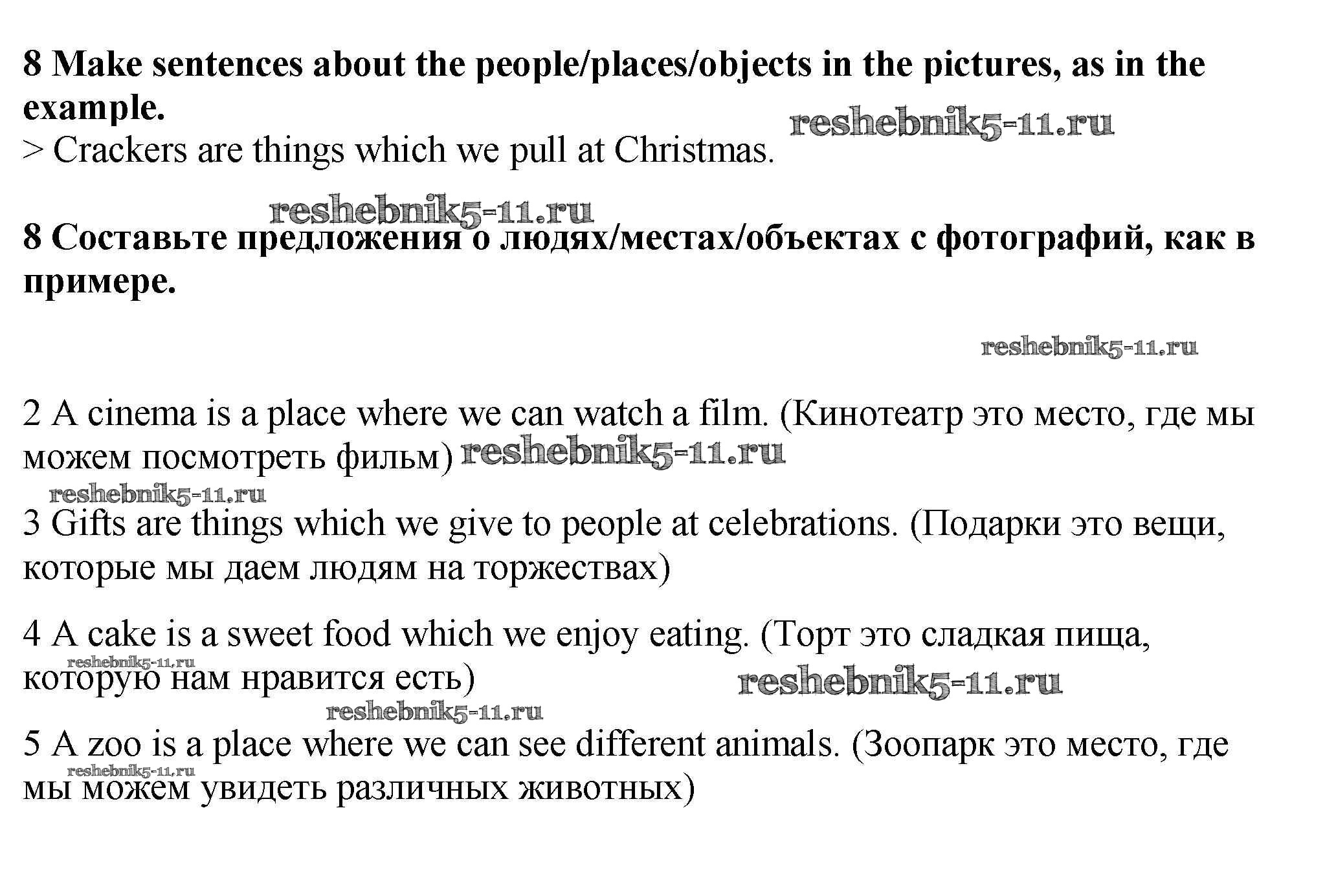 8 Make sentences about the people/places/objects in the pictures, as in the example.

> Crackers are things which we pull at Christmas.

8 Составьте предложения о людях/местах/объектах с фотографий, как в примере.

2 A cinema is a place where we can watch a film. (Кинотеатр это место, где мы можем посмотреть фильм)

3 Gifts are things which we give to people at celebrations. (Подарки это вещи, которые мы даем людям на торжествах)

4 A cake is a sweet food which we enjoy eating. (Торт это сладкая пища, которую нам нравится есть)

5 A zoo is a place where we can see different animals. (Зоопарк это место, где мы можем увидеть различных животных)

reshebnik5-11.ru